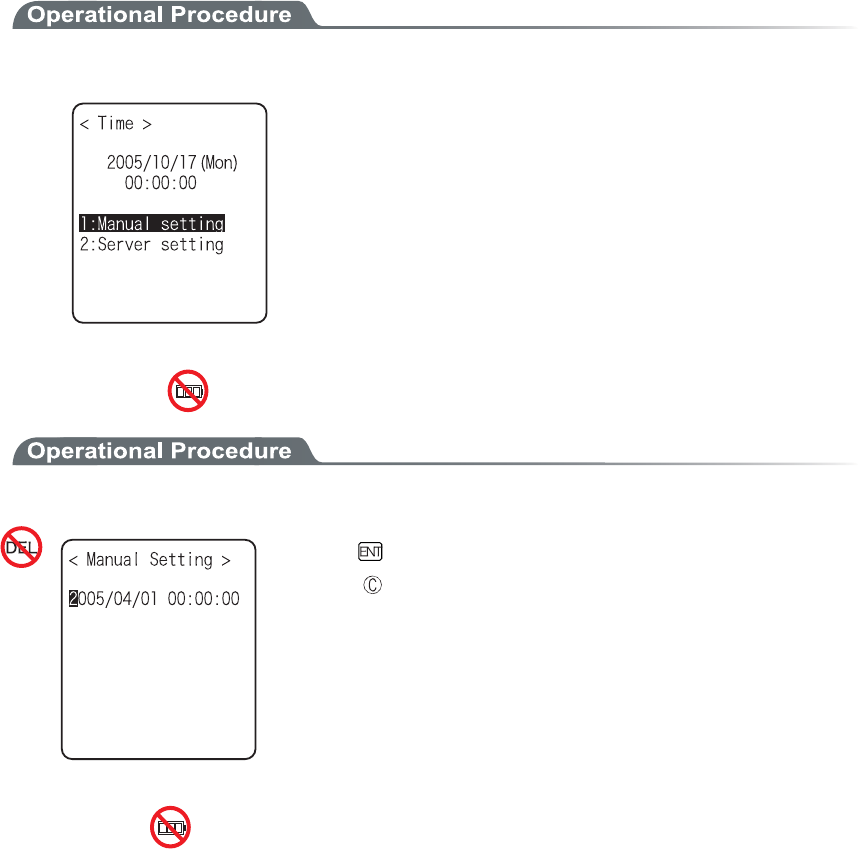 Operational Procedure

< Time >

2005/10/17(Mon)
00:00:00

1:Manual setting
2:Server setting

Operational Procedure

DEL

< Manual Setting >

2005/04/01 00:00:00

ENT

Ⓒ